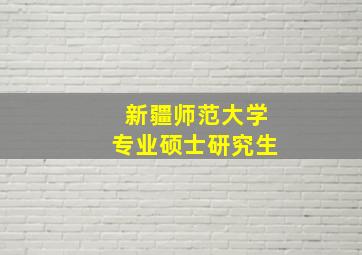 新疆师范大学
专业硕士研究生